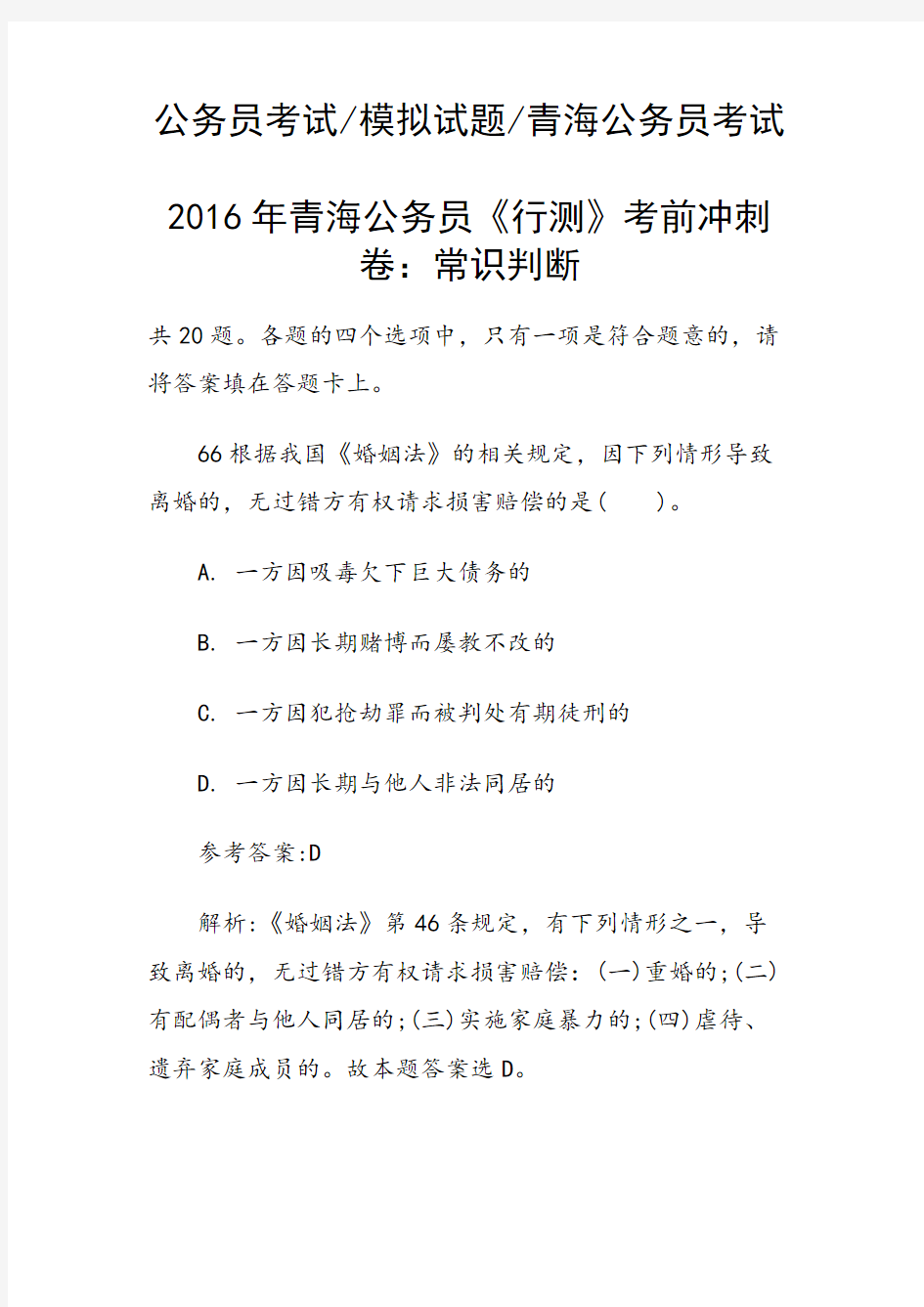 公务员考试/模拟试题/青海公务员考试

2016年青海公务员《行测》考前冲刺卷：常识判断

共20题。各题的四个选项中，只有一项是符合题意的，请将答案填在答题卡上。

66根据我国《婚姻法》的相关规定，因下列情形导致离婚的，无过错方有权请求损害赔偿的是(　　)。

A. 一方因吸毒欠下巨大债务的

B. 一方因长期赌博而屡教不改的

C. 一方因犯抢劫罪而被判处有期徒刑的

D. 一方因长期与他人非法同居的

参考答案:D

解析:《婚姻法》第46条规定，有下列情形之一，导致离婚的，无过错方有权请求损害赔偿:(一)重婚的;(二)有配偶者与他人同居的;(三)实施家庭暴力的;(四)虐待、遗弃家庭成员的。故本题答案选D。